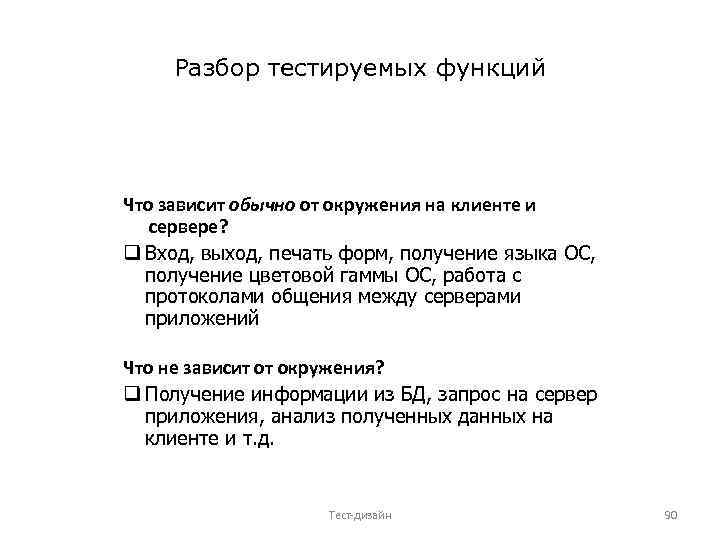 Разбор тестируемых функций

Что зависит обычно от окружения на клиенте и сервере?

❑ Вход, выход, печать форм, получение языка ОС, получение цветовой гаммы ОС, работа с протоколами общения между серверами приложений

Что не зависит от окружения?

❑ Получение информации из БД, запрос на сервер приложения, анализ полученных данных на клиенте и т.д.

Тест-дизайн

90